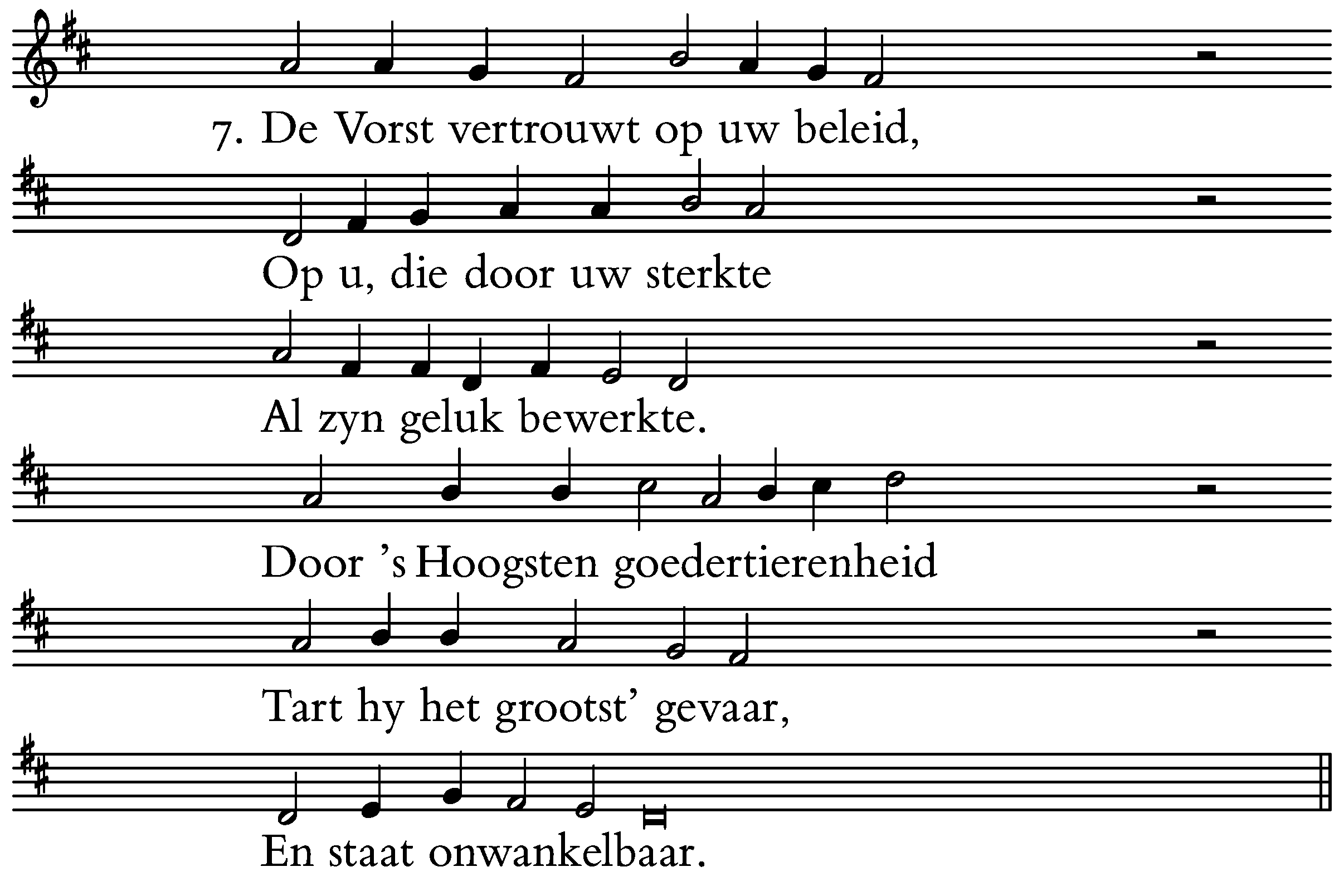 7. De Vorst vertrouwt op uw beleid,

Op u, die door uw sterkte

Al zyn geluk bewerkte.

Door 's Hoogsten goedertierenheid

Tart hy het grootst' gevaar,

En staat onwankelbaar.